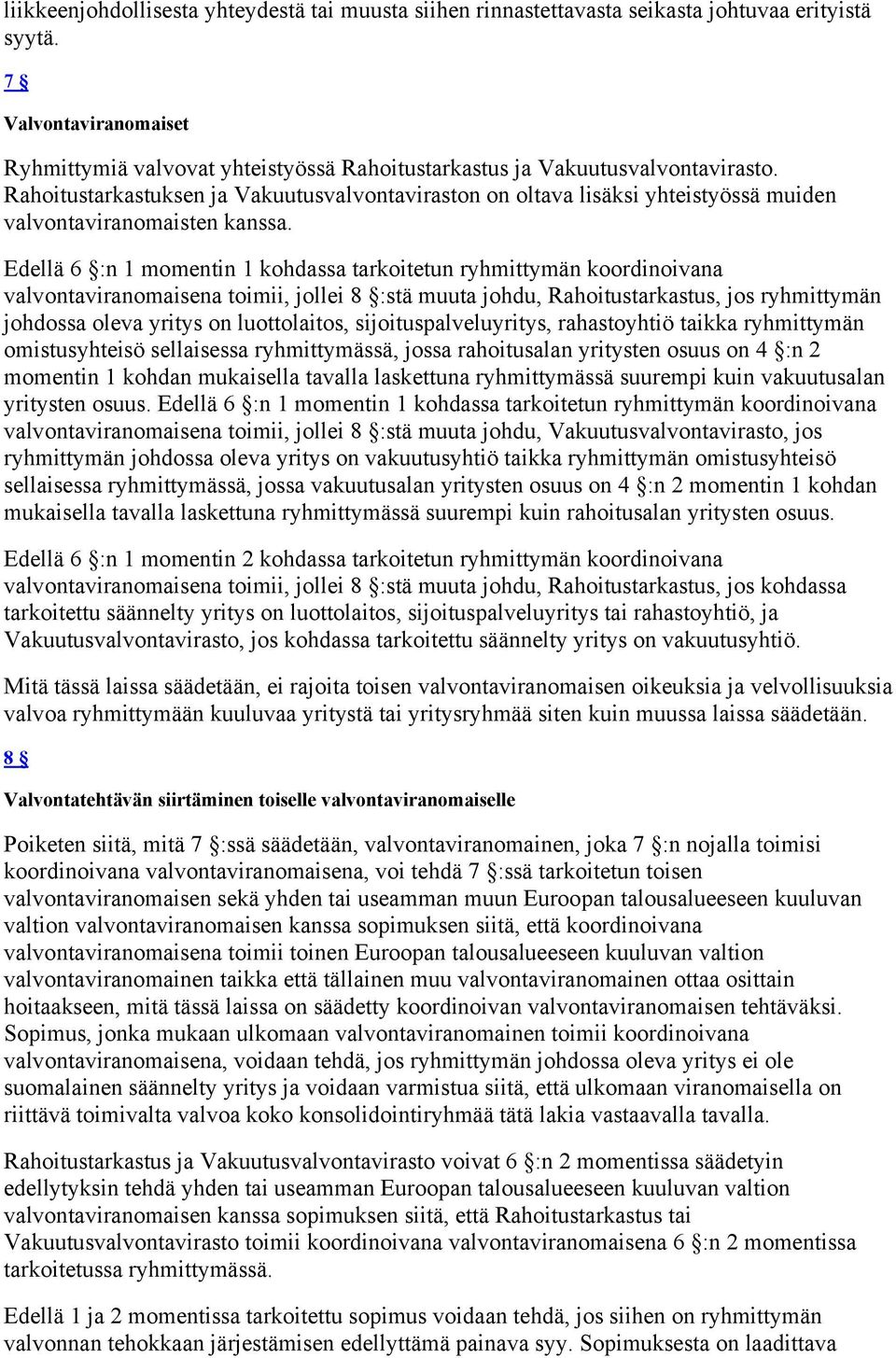 liikkeenjohdollisesta yhteydestä tai muusta siihen rinnastettavasta seikasta johtuvaa erityistä syytä.

7 §

Valvontaviranomaiset

Ryhmittymiä valvovat yhteistyössä Rahoitustarkastus ja Vakuutusvalvontavirasto. Rahoitustarkastuksen ja Vakuutusvalvontaviraston on oltava lisäksi yhteistyössä muiden valvontaviranomaisten kanssa.

Edellä 6 §:n 1 momentin 1 kohdassa tarkoitetun ryhmittymän koordinoivana valvontaviranomaisena toimii, jollei 8 §:stä muuta johdu, Rahoitustarkastus, jos ryhmittymän johdossa oleva yritys on luottolaitos, sijoituspalveluyritys, rahastoyhtiö taikka ryhmittymän omistusyhteisö sellaisessa ryhmittymässä, jossa rahoitusalan yritysten osuus on 4 §:n 2 momentin 1 kohdan mukaisella tavalla laskettuna ryhmittymässä suurempi kuin vakuutusalan yritysten osuus. Edellä 6 §:n 1 momentin 1 kohdassa tarkoitetun ryhmittymän koordinoivana valvontaviranomaisena toimii, jollei 8 §:stä muuta johdu, Vakuutusvalvontavirasto, jos ryhmittymän johdossa oleva yritys on vakuutusyhtiö taikka ryhmittymän omistusyhteisö sellaisessa ryhmittymässä, jossa vakuutusalan yritysten osuus on 4 §:n 2 momentin 1 kohdan mukaisella tavalla laskettuna ryhmittymässä suurempi kuin rahoitusalan yritysten osuus.

Edellä 6 §:n 1 momentin 2 kohdassa tarkoitetun ryhmittymän koordinoivana valvontaviranomaisena toimii, jollei 8 §:stä muuta johdu, Rahoitustarkastus, jos kohdassa tarkoitettu säännelty yritys on luottolaitos, sijoituspalveluyritys tai rahastoyhtiö, ja Vakuutusvalvontavirasto, jos kohdassa tarkoitettu säännelty yritys on vakuutusyhtiö.

Mitä tässä laissa säädetään, ei rajoita toisen valvontaviranomaisen oikeuksia ja velvollisuuksia valvoa ryhmittymään kuuluvaa yritystä tai yritysryhmää siten kuin muussa laissa säädetään.

8 §

Valvontatehtävän siirtäminen toiselle valvontaviranomaiselle

Poiketen siitä, mitä 7 §:ssä säädetään, valvontaviranomainen, joka 7 §:n nojalla toimisi koordinoivana valvontaviranomaisena, voi tehdä 7 §:ssä tarkoitetun toisen valvontaviranomaisen sekä yhden tai useamman muun Euroopan talousalueeseen kuuluvan valtion valvontaviranomaisen kanssa sopimuksen siitä, että koordinoivana valvontaviranomaisena toimii toinen Euroopan talousalueeseen kuuluvan valtion valvontaviranomainen taikka että tällainen muu valvontaviranomainen ottaa osittain hoitaakseen, mitä tässä laissa on säädetty koordinoivan valvontaviranomaisen tehtäväksi. Sopimus, jonka mukaan ulkomaan valvontaviranomainen toimii koordinoivana valvontaviranomaisena, voidaan tehdä, jos ryhmittymän johdossa oleva yritys ei ole suomalainen säännelty yritys ja voidaan varmistua siitä, että ulkomaan viranomaisella on riittävä toimivalta valvoa koko konsolidointiryhmää tätä lakia vastaavalla tavalla.

Rahoitustarkastus ja Vakuutusvalvontavirasto voivat 6 §:n 2 momentissa säädetyin edellytyksin tehdä yhden tai useamman Euroopan talousalueeseen kuuluvan valtion valvontaviranomaisen kanssa sopimuksen siitä, että Rahoitustarkastus tai Vakuutusvalvontavirasto toimii koordinoivana valvontaviranomaisena 6 §:n 2 momentissa tarkoitetussa ryhmittymässä.

Edellä 1 ja 2 momentissa tarkoitettu sopimus voidaan tehdä, jos siihen on ryhmittymän valvonnan tehokkaan järjestämisen edellyttämä painava syy. Sopimuksesta on laadittava